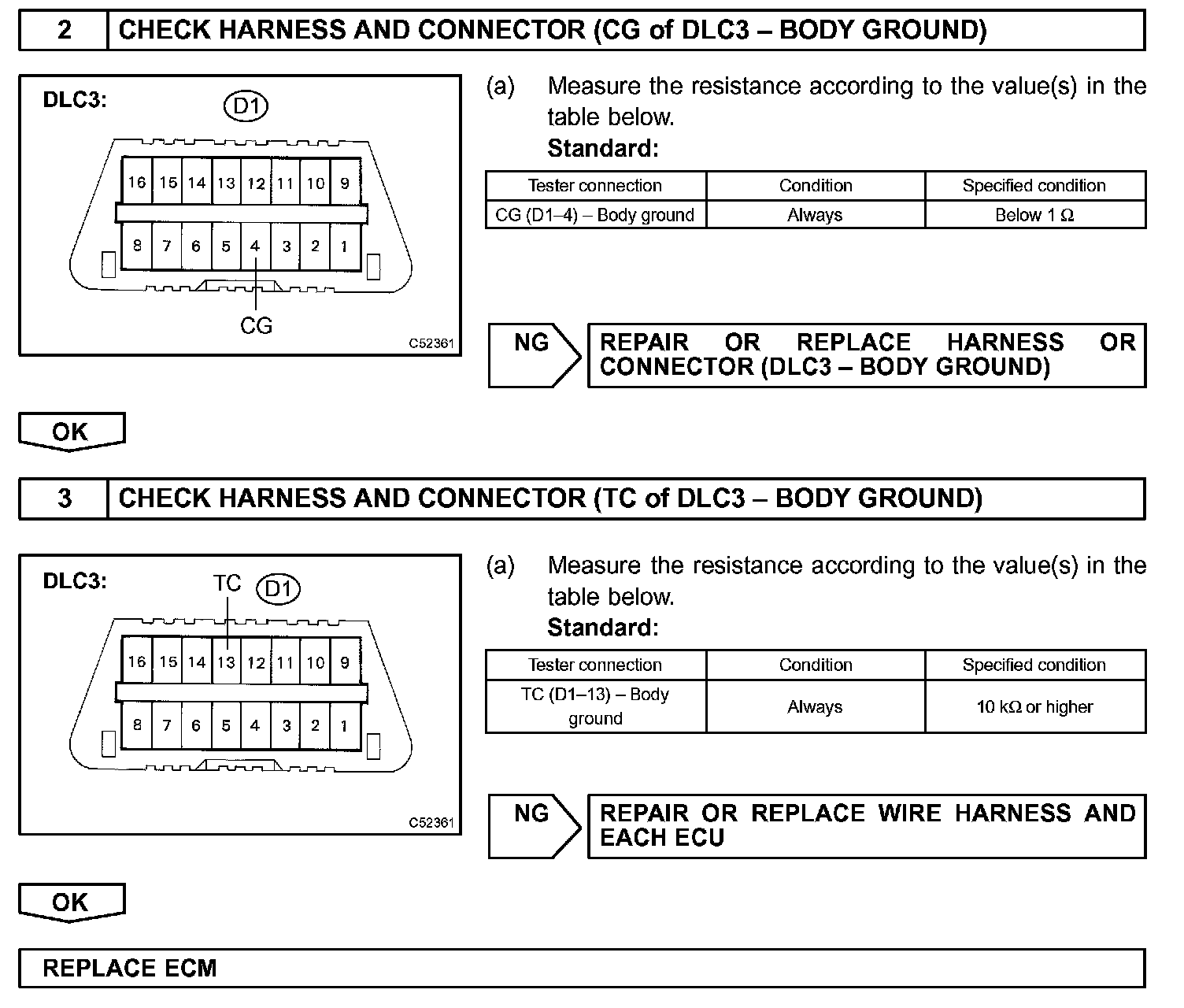 2 CHECK HARNESS AND CONNECTOR (CG of DLC3 – BODY GROUND)

DLC3:
D1
16 15 14 13 12 11 10 9
8 7 6 5 4 3 2 1
CG
C52361

(a) Measure the resistance according to the value(s) in the table below.
Standard:

| Tester connection | Condition | Specified condition |
|---|---|---|
| CG (D1–4) – Body ground | Always | Below 1 Ω |

NG

REPAIR OR REPLACE HARNESS OR CONNECTOR (DLC3 – BODY GROUND)

OK

3 CHECK HARNESS AND CONNECTOR (TC of DLC3 – BODY GROUND)

DLC3:
TC
D1
16 15 14 13 12 11 10 9
8 7 6 5 4 3 2 1
C52361

(a) Measure the resistance according to the value(s) in the table below.
Standard:

| Tester connection | Condition | Specified condition |
|---|---|---|
| TC (D1–13) – Body ground | Always | 10 kΩ or higher |

NG

REPAIR OR REPLACE WIRE HARNESS AND EACH ECU

OK

REPLACE ECM